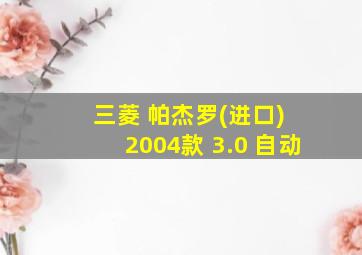 三菱 帕杰罗(进口)
2004款 3.0 自动